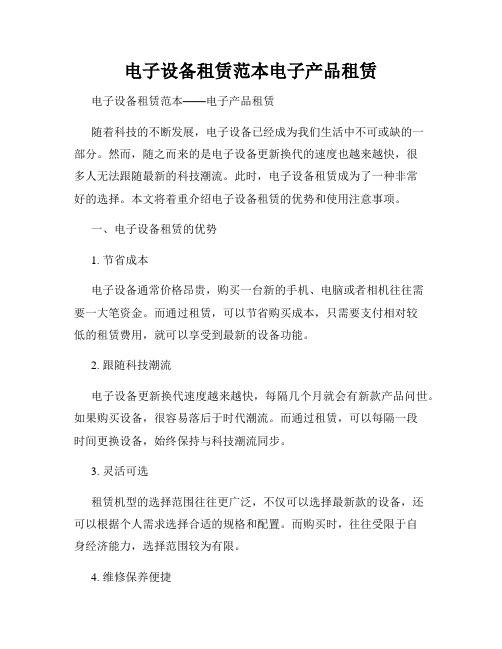 电子设备租赁范本电子产品租赁

电子设备租赁范本——电子产品租赁

随着科技的不断发展，电子设备已经成为我们生活中不可或缺的一部分。然而，随之而来的是电子设备更新换代的速度也越来越快，很多人无法跟随最新的科技潮流。此时，电子设备租赁成为了一种非常好的选择。本文将着重介绍电子设备租赁的优势和使用注意事项。

一、电子设备租赁的优势

1. 节省成本

电子设备通常价格昂贵，购买一台新的手机、电脑或者相机往往需要一大笔资金。而通过租赁，可以节省购买成本，只需要支付相对较低的租赁费用，就可以享受到最新的设备功能。

2. 跟随科技潮流

电子设备更新换代速度越来越快，每隔几个月就会有新款产品问世。如果购买设备，很容易落后于时代潮流。而通过租赁，可以每隔一段时间更换设备，始终保持与科技潮流同步。

3. 灵活可选

租赁机型的选择范围往往更广泛，不仅可以选择最新款的设备，还可以根据个人需求选择合适的规格和配置。而购买时，往往受限于自身经济能力，选择范围较为有限。

4. 维修保养便捷